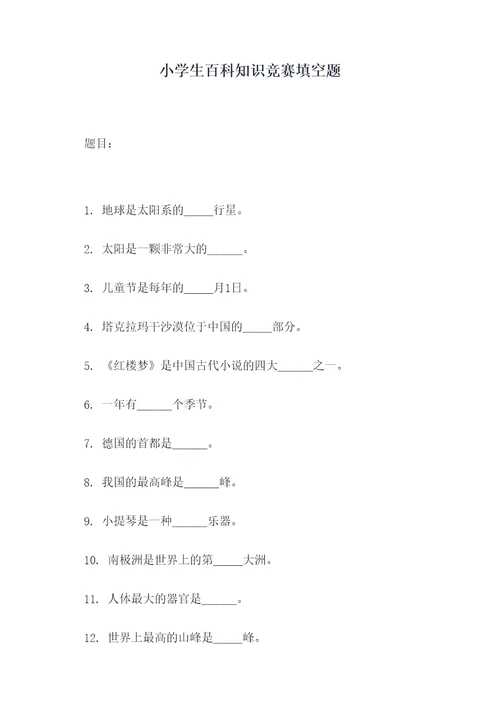 小学生百科知识竞赛填空题

题目：

1. 地球是太阳系的_____行星。

2. 太阳是一颗非常大的______。

3. 儿童节是每年的_____月1日。

4. 塔克拉玛干沙漠位于中国的_____部分。

5. 《红楼梦》是中国古代小说的四大______之一。

6. 一年有______个季节。

7. 德国的首都是______。

8. 我国的最高峰是______峰。

9. 小提琴是一种______乐器。

10. 南极洲是世界上的第_____大洲。

11. 人体最大的器官是______。

12. 世界上最高的山峰是_____峰。